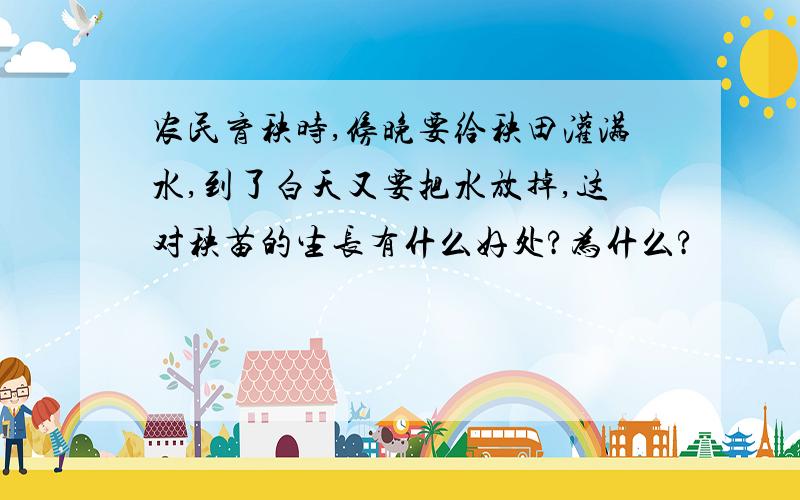 农民育秧時,傍晚要给秧田灌满水,到了白天又要把水放掉,这对秧苗的生長有什么好处?為什么?